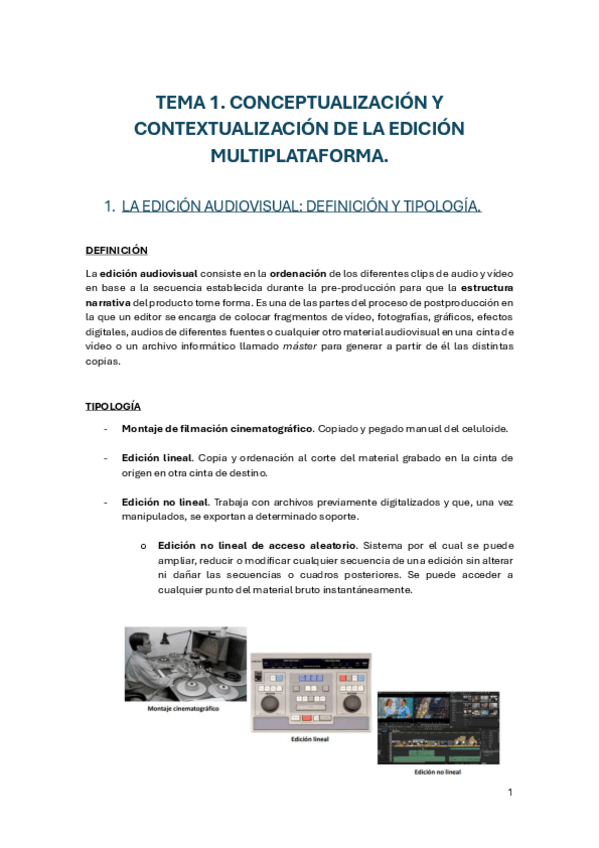 TEMA 1. CONCEPTUALIZACIÓN Y CONTEXTUALIZACIÓN DE LA EDICIÓN MULTIPLATAFORMA.

1. LA EDICIÓN AUDIOVISUAL: DEFINICIÓN Y TIPOLOGÍA.

DEFINICIÓN

La edición audiovisual consiste en la ordenación de los diferentes clips de audio y vídeo en base a la secuencia establecida durante la pre-producción para que la estructura narrativa del producto tome forma. Es una de las partes del proceso de postproducción en la que un editor se encarga de colocar fragmentos de vídeo, fotografías, gráficos, efectos digitales, audios de diferentes fuentes o cualquier otro material audiovisual en una cinta de vídeo o un archivo informático llamado máster para generar a partir de él las distintas copias.

TIPOLOGÍA

- Montaje de filmación cinematográfico. Copiado y pegado manual del celuloide.

- Edición lineal. Copia y ordenación al corte del material grabado en la cinta de origen en otra cinta de destino.

- Edición no lineal. Trabaja con archivos previamente digitalizados y que, una vez manipulados, se exportan a determinado soporte.

o Edición no lineal de acceso aleatorio. Sistema por el cual se puede ampliar, reducir o modificar cualquier secuencia de una edición sin alterar ni dañar las secuencias o cuadros posteriores. Se puede acceder a cualquier punto del material bruto instantáneamente.

Montaje cinematográfico

Edición lineal

Edición no lineal

1